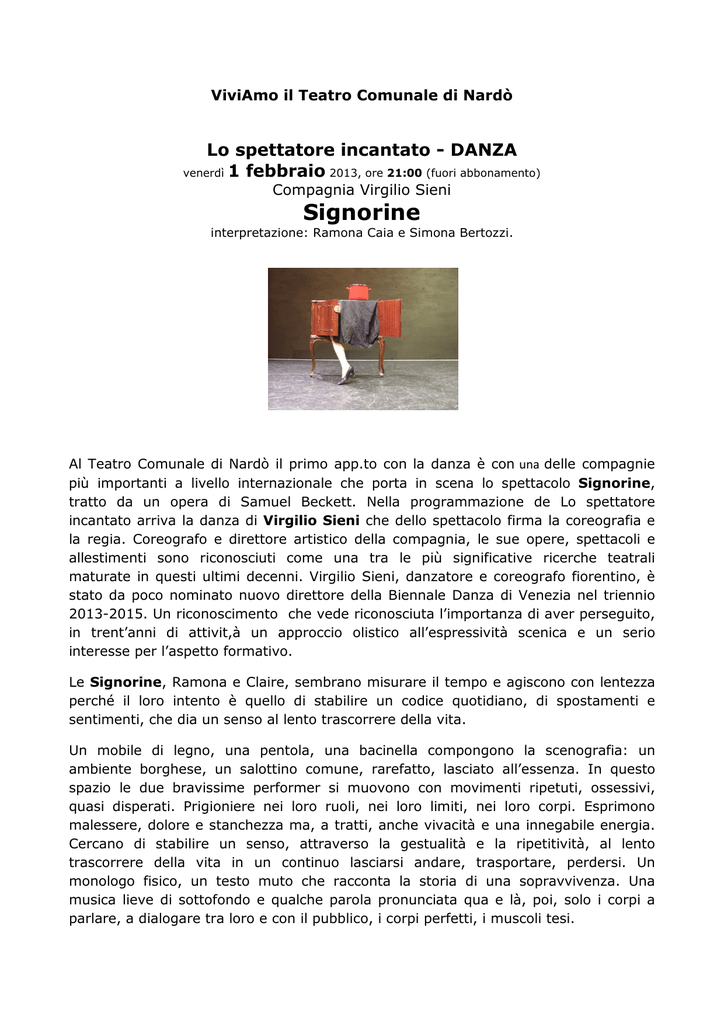 ViviAmo il Teatro Comunale di Nardò

Lo spettatore incantato - DANZA
venerdì 1 febbraio 2013, ore 21:00 (fuori abbonamento)
Compagnia Virgilio Sieni
Signorine
interpretazione: Ramona Caia e Simona Bertozzi.

Al Teatro Comunale di Nardò il primo app.to con la danza è con una delle compagnie più importanti a livello internazionale che porta in scena lo spettacolo Signorine, tratto da un opera di Samuel Beckett. Nella programmazione de Lo spettatore incantato arriva la danza di Virgilio Sieni che dello spettacolo firma la coreografia e la regia. Coreografo e direttore artistico della compagnia, le sue opere, spettacoli e allestimenti sono riconosciuti come una tra le più significative ricerche teatrali maturate in questi ultimi decenni. Virgilio Sieni, danzatore e coreografo fiorentino, è stato da poco nominato nuovo direttore della Biennale Danza di Venezia nel triennio 2013-2015. Un riconoscimento che vede riconosciuta l'importanza di aver perseguito, in trent'anni di attivit,à un approccio olistico all'espressività scenica e un serio interesse per l'aspetto formativo.

Le Signorine, Ramona e Claire, sembrano misurare il tempo e agiscono con lentezza perché il loro intento è quello di stabilire un codice quotidiano, di spostamenti e sentimenti, che dia un senso al lento trascorrere della vita.

Un mobile di legno, una pentola, una bacinella compongono la scenografia: un ambiente borghese, un salottino comune, rarefatto, lasciato all'essenza. In questo spazio le due bravissime performer si muovono con movimenti ripetuti, ossessivi, quasi disperati. Prigioniere nei loro ruoli, nei loro limiti, nei loro corpi. Esprimono malessere, dolore e stanchezza ma, a tratti, anche vivacità e una innegabile energia. Cercano di stabilire un senso, attraverso la gestualità e la ripetitività, al lento trascorrere della vita in un continuo lasciarsi andare, trasportare, perdersi. Un monologo fisico, un testo muto che racconta la storia di una sopravvivenza. Una musica lieve di sottofondo e qualche parola pronunciata qua e là, poi, solo i corpi a parlare, a dialogare tra loro e con il pubblico, i corpi perfetti, i muscoli tesi.